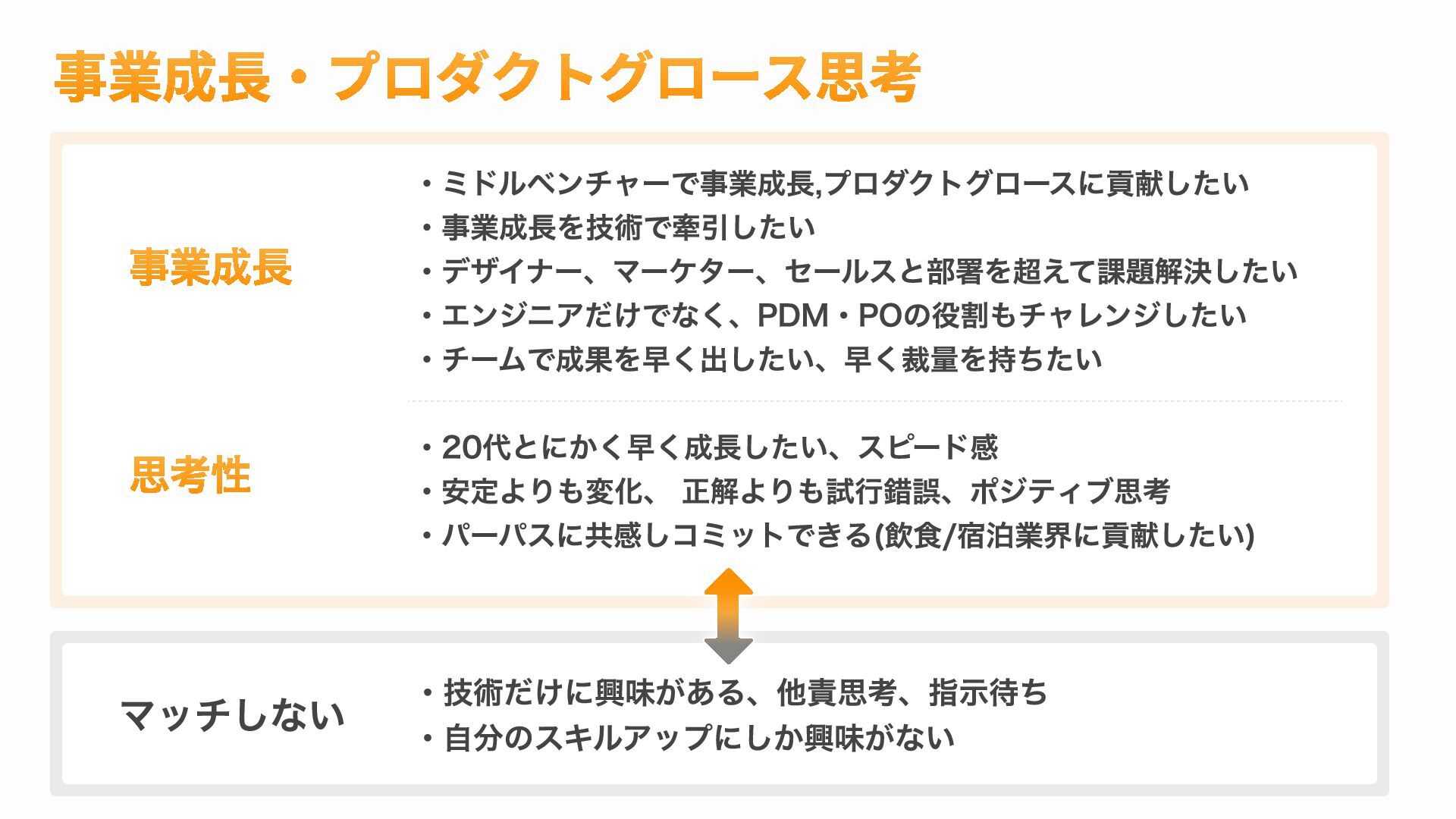 事業成長・プロダクトグロース思考

事業成長

・ミドルベンチャーで事業成長,プロダクトグロースに貢献したい
・事業成長を技術で牽引したい
・デザイナー、マーケター、セールスと部署を超えて課題解決したい
・エンジニアだけでなく、PDM・POの役割もチャレンジしたい
・チームで成果を早く出したい、早く裁量を持ちたい

思考性

・20代とにかく早く成長したい、スピード感
・安定よりも変化、 正解よりも試行錯誤、ポジティブ思考
・パーパスに共感しコミットできる(飲食/宿泊業界に貢献したい)

マッチしない

・技術だけに興味がある、他責思考、指示待ち
・自分のスキルアップにしか興味がない